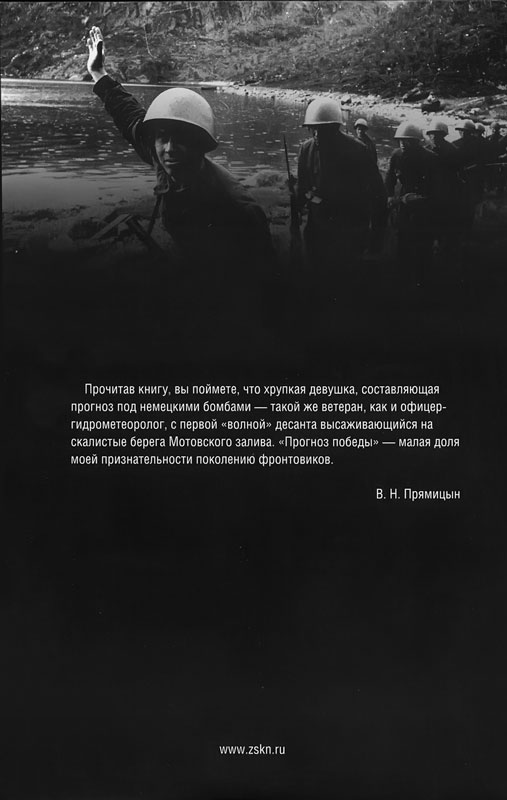 Прочитав книгу, вы поймете, что хрупкая девушка, составляющая прогноз под немецкими бомбами — такой же ветеран, как и офицер-гидрометеоролог, с первой «волной» десанта высаживающийся на скалистые берега Мотовского залива. «Прогноз победы» — малая доля моей признательности поколению фронтовиков.

В. Н. Прямицын

www.zskn.ru